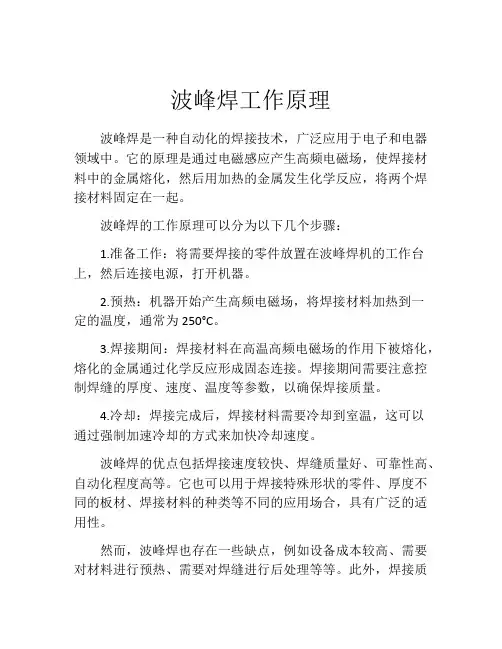 波峰焊工作原理

波峰焊是一种自动化的焊接技术，广泛应用于电子和电器领域中。它的原理是通过电磁感应产生高频电磁场，使焊接材料中的金属熔化，然后用加热的金属发生化学反应，将两个焊接材料固定在一起。

波峰焊的工作原理可以分为以下几个步骤：

1.准备工作：将需要焊接的零件放置在波峰焊机的工作台上，然后连接电源，打开机器。

2.预热：机器开始产生高频电磁场，将焊接材料加热到一定的温度，通常为 250°C。

3.焊接期间：焊接材料在高温高频电磁场的作用下被熔化，熔化的金属通过化学反应形成固态连接。焊接期间需要注意控制焊缝的厚度、速度、温度等参数，以确保焊接质量。

4.冷却：焊接完成后，焊接材料需要冷却到室温，这可以通过强制加速冷却的方式来加快冷却速度。

波峰焊的优点包括焊接速度较快、焊缝质量好、可靠性高、自动化程度高等。它也可以用于焊接特殊形状的零件、厚度不同的板材、焊接材料的种类等不同的应用场合，具有广泛的适用性。

然而，波峰焊也存在一些缺点，例如设备成本较高、需要对材料进行预热、需要对焊缝进行后处理等等。此外，焊接质